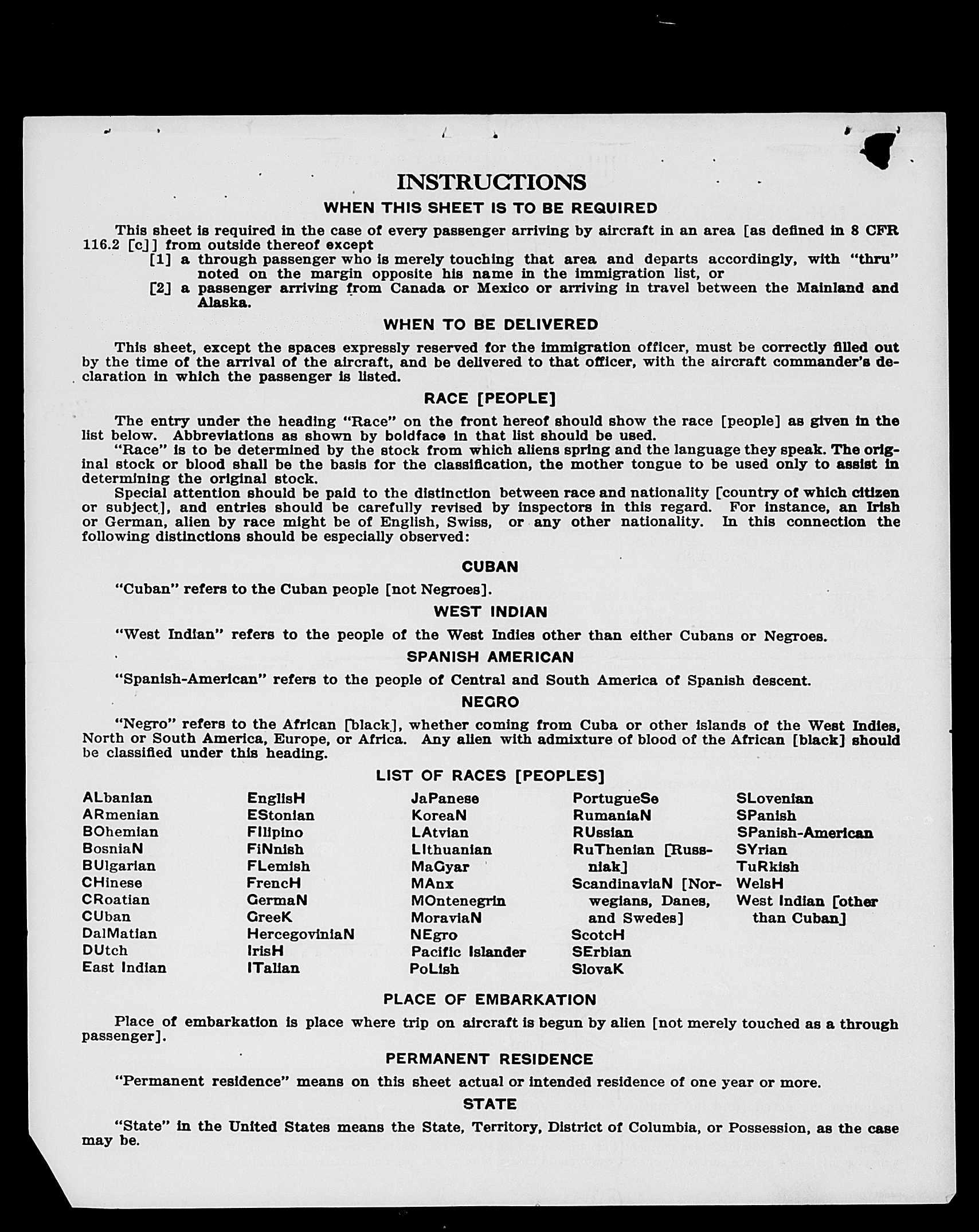 INSTRUCTIONS

WHEN THIS SHEET IS TO BE REQUIRED

This sheet is required in the case of every passenger arriving by aircraft in an area [as defined in 8 CFR 116.2 [c]] from outside thereof except

[1] a through passenger who is merely touching that area and departs accordingly, with "thru" noted on the margin opposite his name in the immigration list, or

[2] a passenger arriving from Canada or Mexico or arriving in travel between the Mainland and Alaska.

WHEN TO BE DELIVERED

This sheet, except the spaces expressly reserved for the immigration officer, must be correctly filled out by the time of the arrival of the aircraft, and be delivered to that officer, with the aircraft commander's declaration in which the passenger is listed.

RACE [PEOPLE]

The entry under the heading "Race" on the front hereof should show the race [people] as given in the list below. Abbreviations as shown by boldface in that list should be used.

"Race" is to be determined by the stock from which aliens spring and the language they speak. The original stock or blood shall be the basis for the classification, the mother tongue to be used only to assist in determining the original stock.

Special attention should be paid to the distinction between race and nationality [country of which citizen or subject], and entries should be carefully revised by inspectors in this regard. For instance, an Irish or German, alien by race might be of English, Swiss, or any other nationality. In this connection the following distinctions should be especially observed:

CUBAN

"Cuban" refers to the Cuban people [not Negroes].

WEST INDIAN

"West Indian" refers to the people of the West Indies other than either Cubans or Negroes.

SPANISH AMERICAN

"Spanish-American" refers to the people of Central and South America of Spanish descent.

NEGRO

"Negro" refers to the African [black], whether coming from Cuba or other islands of the West Indies, North or South America, Europe, or Africa. Any alien with admixture of blood of the African [black] should be classified under this heading.

LIST OF RACES [PEOPLES]

ALbanian
ARmenian
BOhemian
BosniaN
BUlgarian
CHinese
CRoatian
CUban
DalMatian
DUtch
East Indian

EnglisH
EStonian
FIlipino
FiNnish
FLemish
FrencH
GermaN
GreeK
HercegoviniaN
IrisH
ITalian

JaPanese
KoreaN
LAtvian
LIthuanian
MaGyar
MAnx
MOntenegrin
MoraviaN
NEgro
Pacific Islander
PoLish

PortugueSe
RumaniaN
RUssian
RuThenian [Russniak]
ScandinaviaN [Norwegians, Danes, and Swedes]
ScotcH
SErbian
SlovaK

SLovenian
SPanish
SPanish-American
SYrian
TuRkish
WelsH
West Indian [other than Cuban]

PLACE OF EMBARKATION

Place of embarkation is place where trip on aircraft is begun by alien [not merely touched as a through passenger].

PERMANENT RESIDENCE

"Permanent residence" means on this sheet actual or intended residence of one year or more.

STATE

"State" in the United States means the State, Territory, District of Columbia, or Possession, as the case may be.